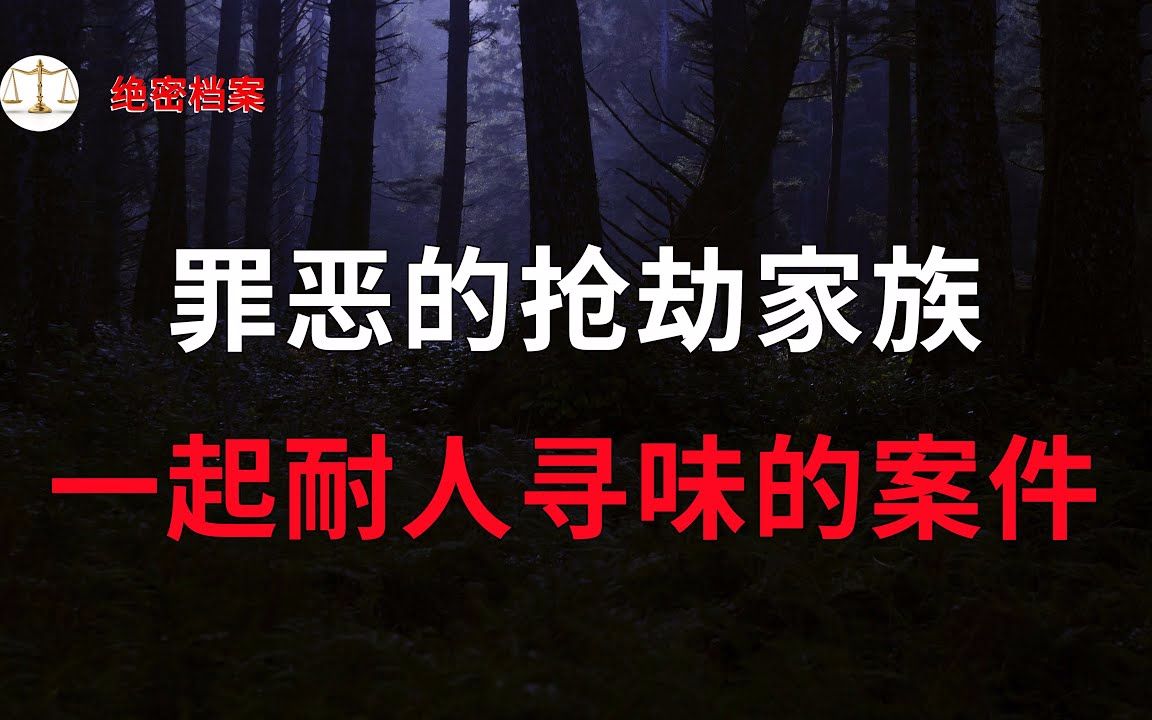 绝密档案

罪恶的抢劫家族

一起耐人寻味的案件